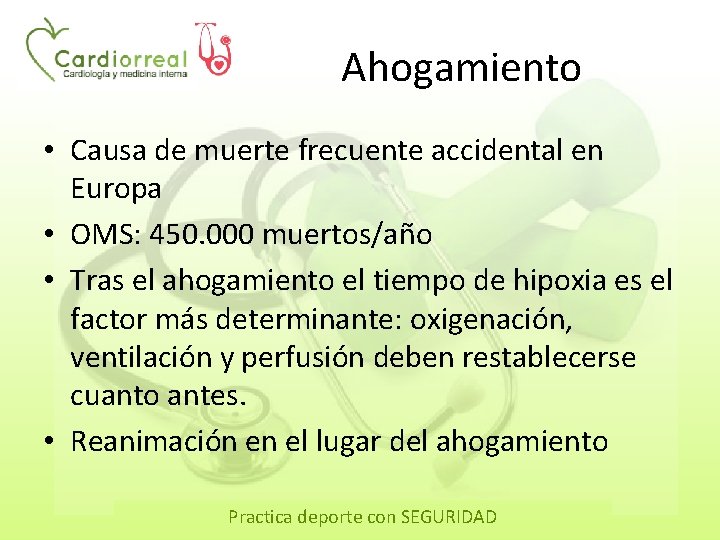 Cardiorreal
Cardiología y medicina interna

Ahogamiento

• Causa de muerte frecuente accidental en Europa
• OMS: 450.000 muertos/año
• Tras el ahogamiento el tiempo de hipoxia es el factor más determinante: oxigenación, ventilación y perfusión deben restablecerse cuanto antes.
• Reanimación en el lugar del ahogamiento

Practica deporte con SEGURIDAD